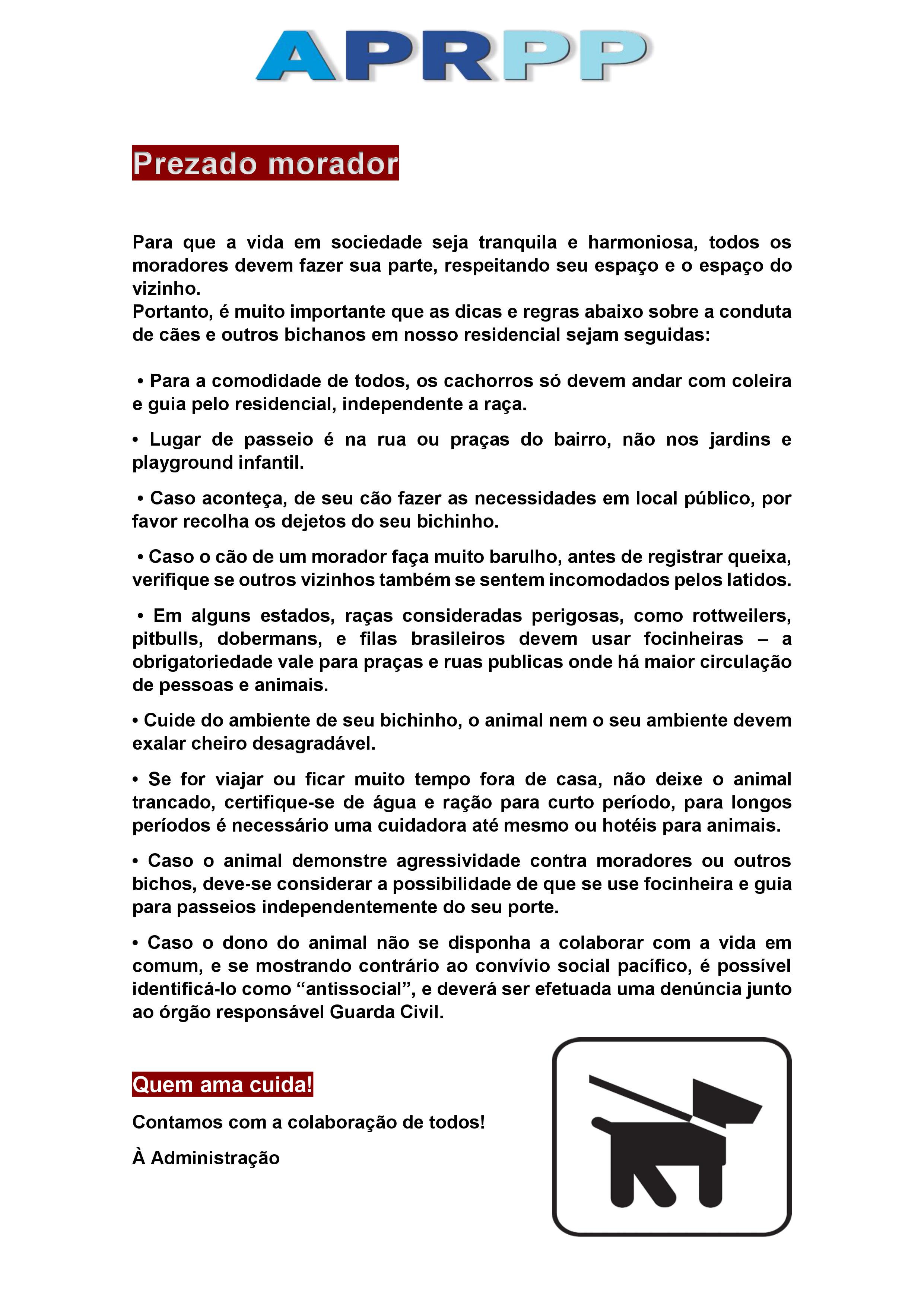 APRPP

Prezado morador

Para que a vida em sociedade seja tranquila e harmoniosa, todos os moradores devem fazer sua parte, respeitando seu espaço e o espaço do vizinho.
Portanto, é muito importante que as dicas e regras abaixo sobre a conduta de cães e outros bichanos em nosso residencial sejam seguidas:

• Para a comodidade de todos, os cachorros só devem andar com coleira e guia pelo residencial, independente a raça.

• Lugar de passeio é na rua ou praças do bairro, não nos jardins e playground infantil.

• Caso aconteça, de seu cão fazer as necessidades em local público, por favor recolha os dejetos do seu bichinho.

• Caso o cão de um morador faça muito barulho, antes de registrar queixa, verifique se outros vizinhos também se sentem incomodados pelos latidos.

• Em alguns estados, raças consideradas perigosas, como rottweilers, pitbulls, dobermans, e filas brasileiros devem usar focinheiras – a obrigatoriedade vale para praças e ruas publicas onde há maior circulação de pessoas e animais.

• Cuide do ambiente de seu bichinho, o animal nem o seu ambiente devem exalar cheiro desagradável.

• Se for viajar ou ficar muito tempo fora de casa, não deixe o animal trancado, certifique-se de água e ração para curto período, para longos períodos é necessário uma cuidadora até mesmo ou hotéis para animais.

• Caso o animal demonstre agressividade contra moradores ou outros bichos, deve-se considerar a possibilidade de que se use focinheira e guia para passeios independentemente do seu porte.

• Caso o dono do animal não se disponha a colaborar com a vida em comum, e se mostrando contrário ao convívio social pacífico, é possível identificá-lo como “antissocial”, e deverá ser efetuada uma denúncia junto ao órgão responsável Guarda Civil.

Quem ama cuida!

Contamos com a colaboração de todos!

À Administração